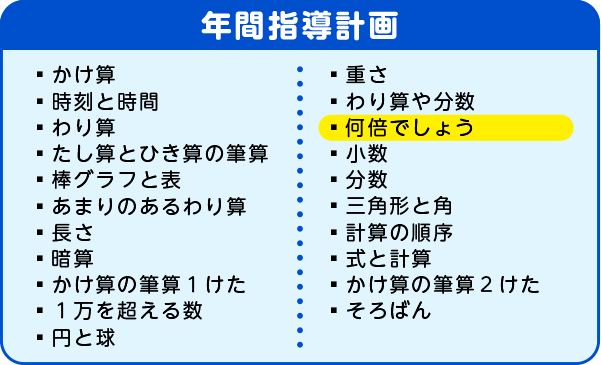 年間指導計画

▪ かけ算
▪ 時刻と時間
▪ わり算
▪ たし算とひき算の筆算
▪ 棒グラフと表
▪ あまりのあるわり算
▪ 長さ
▪ 暗算
▪ かけ算の筆算１けた
▪ １万を超える数
▪ 円と球

▪ 重さ
▪ わり算や分数
▪ 何倍でしょう
▪ 小数
▪ 分数
▪ 三角形と角
▪ 計算の順序
▪ 式と計算
▪ かけ算の筆算２けた
▪ そろばん